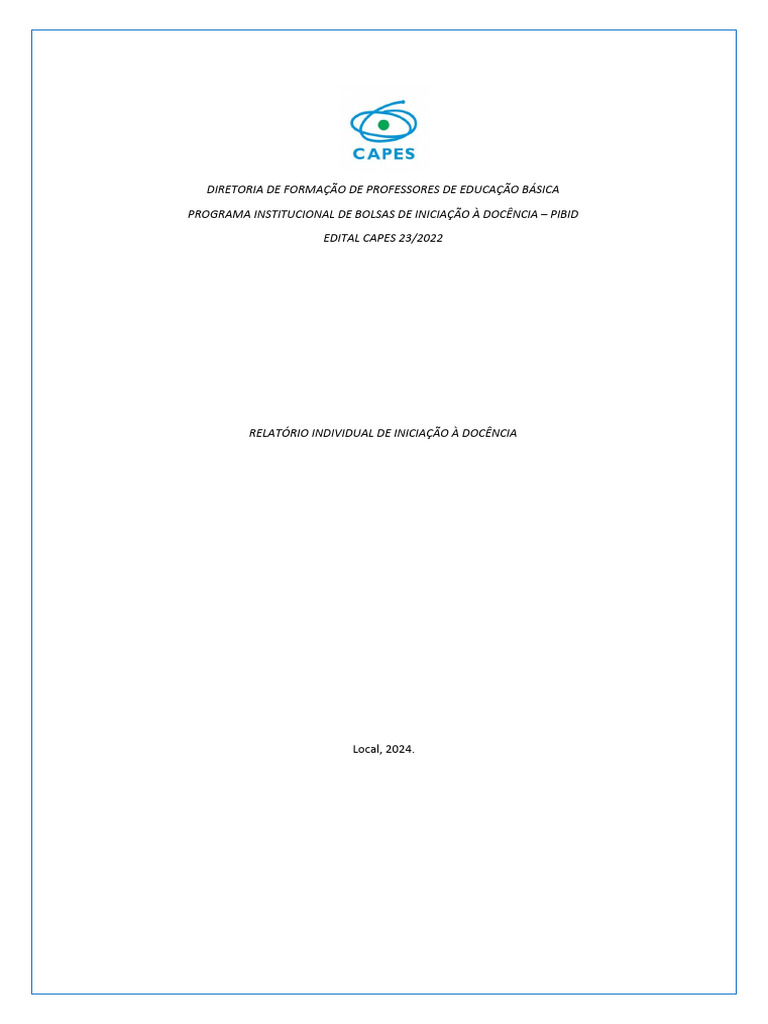 CAPES

DIRETORIA DE FORMAÇÃO DE PROFESSORES DE EDUCAÇÃO BÁSICA

PROGRAMA INSTITUCIONAL DE BOLSAS DE INICIAÇÃO À DOCÊNCIA – PIBID

EDITAL CAPES 23/2022

RELATÓRIO INDIVIDUAL DE INICIAÇÃO À DOCÊNCIA

Local, 2024.